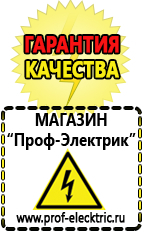 ГАРАНТИЯ
КАЧЕСТВА

МАГАЗИН
“Проф-Электрик”

www.prof-electric.ru